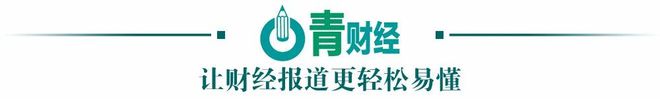 青财经

让财经报道更轻松易懂